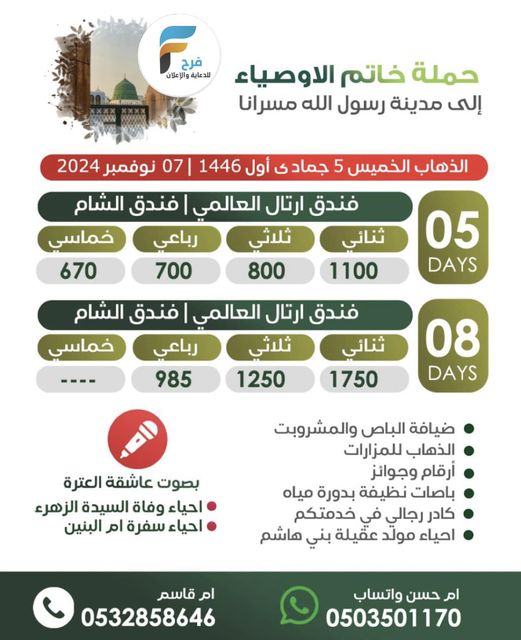 فرح
للدعاية والإعلان

حملة خاتم الاوصياء
إلى مدينة رسول الله مسرانا

الذهاب الخميس 5 جماد ى أول 1446 | 07 نوفمبر 2024

05
DAYS

فندق ارتال العالمي | فندق الشام

| ثنائي | ثلاثي | رباعي | خماسي |
|---|---|---|---|
| 1100 | 800 | 700 | 670 |

08
DAYS

فندق ارتال العالمي | فندق الشام

| ثنائي | ثلاثي | رباعي | خماسي |
|---|---|---|---|
| 1750 | 1250 | 985 | ---- |

ضيافة الباص والمشروبت
الذهاب للمزارات
أرقام وجوائز
باصات نظيفة بدورة مياه
كادر رجالي في خدمتكم
احياء مولد عقيلة بني هاشم

بصوت عاشقة العترة
احياء وفاة السيدة الزهرء
احياء سفرة ام البنين

ام حسن واتساب
0503501170

ام قاسم
0532858646